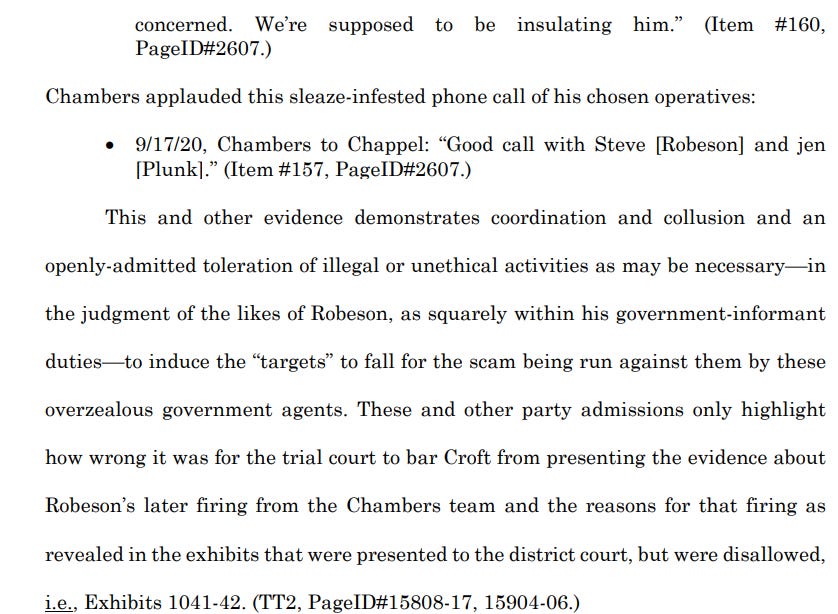 concerned. We're supposed to be insulating him." (Item #160, PageID#2607.)

Chambers applauded this sleaze-infested phone call of his chosen operatives:

• 9/17/20, Chambers to Chappel: "Good call with Steve [Robeson] and jen [Plunk]." (Item #157, PageID#2607.)

This and other evidence demonstrates coordination and collusion and an openly-admitted toleration of illegal or unethical activities as may be necessary—in the judgment of the likes of Robeson, as squarely within his government-informant duties—to induce the "targets" to fall for the scam being run against them by these overzealous government agents. These and other party admissions only highlight how wrong it was for the trial court to bar Croft from presenting the evidence about Robeson's later firing from the Chambers team and the reasons for that firing as revealed in the exhibits that were presented to the district court, but were disallowed, i.e., Exhibits 1041-42. (TT2, PageID#15808-17, 15904-06.)